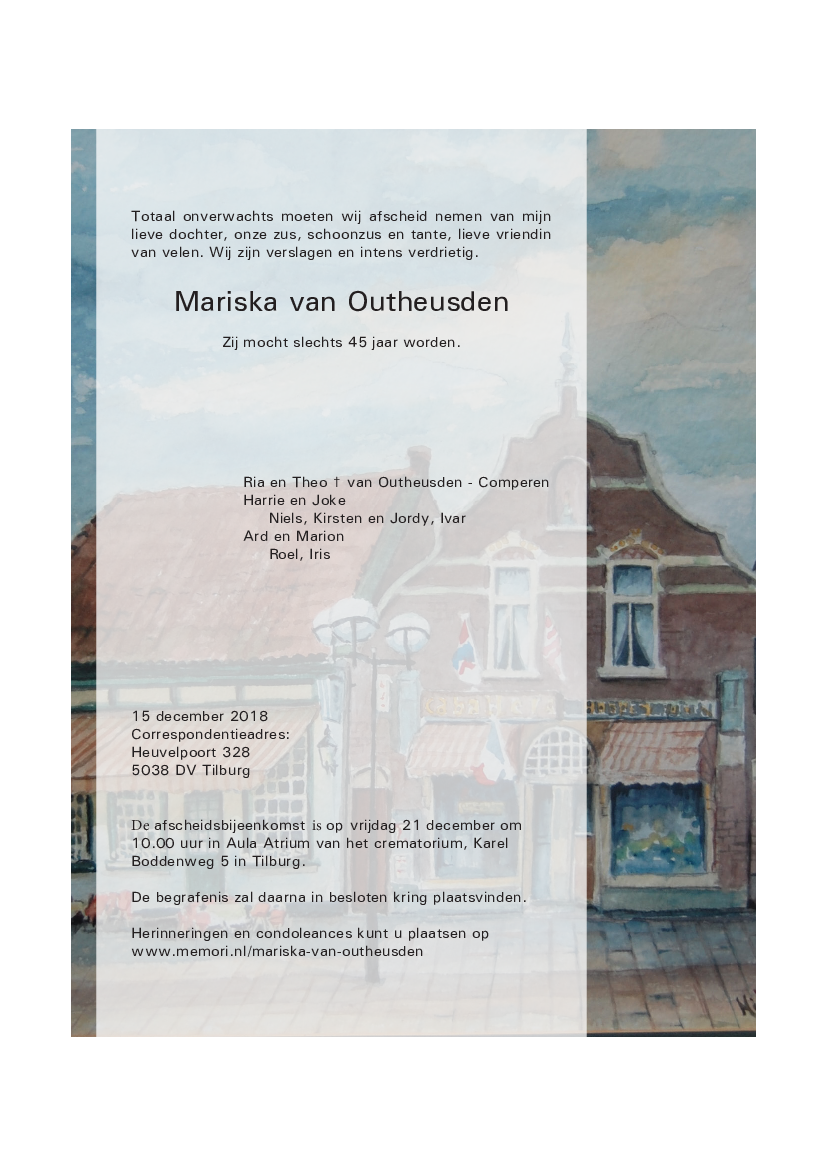 Totaal onverwachts moeten wij afscheid nemen van mijn lieve dochter, onze zus, schoonzus en tante, lieve vriendin van velen. Wij zijn verslagen en intens verdrietig.

Mariska van Outheusden

Zij mocht slechts 45 jaar worden.

Ria en Theo † van Outheusden - Comperen
Harrie en Joke
Niels, Kirsten en Jordy, Ivar
Ard en Marion
Roel, Iris

15 december 2018
Correspondentieadres:
Heuvelpoort 328
5038 DV Tilburg

De afscheidsbijeenkomst is op vrijdag 21 december om 10.00 uur in Aula Atrium van het crematorium, Karel Boddenweg 5 in Tilburg.

De begrafenis zal daarna in besloten kring plaatsvinden.

Herinneringen en condoleances kunt u plaatsen op www.memori.nl/mariska-van-outheusden